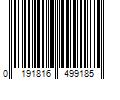 0 191816 499185